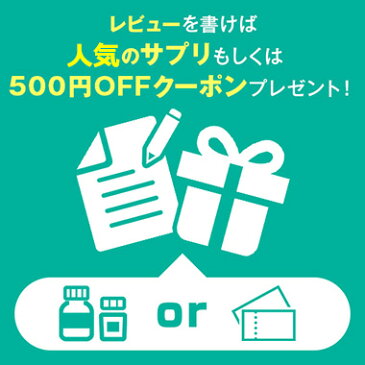 レビューを書けば
人気のサプリもしくは
500円OFFクーポンプレゼント!

or